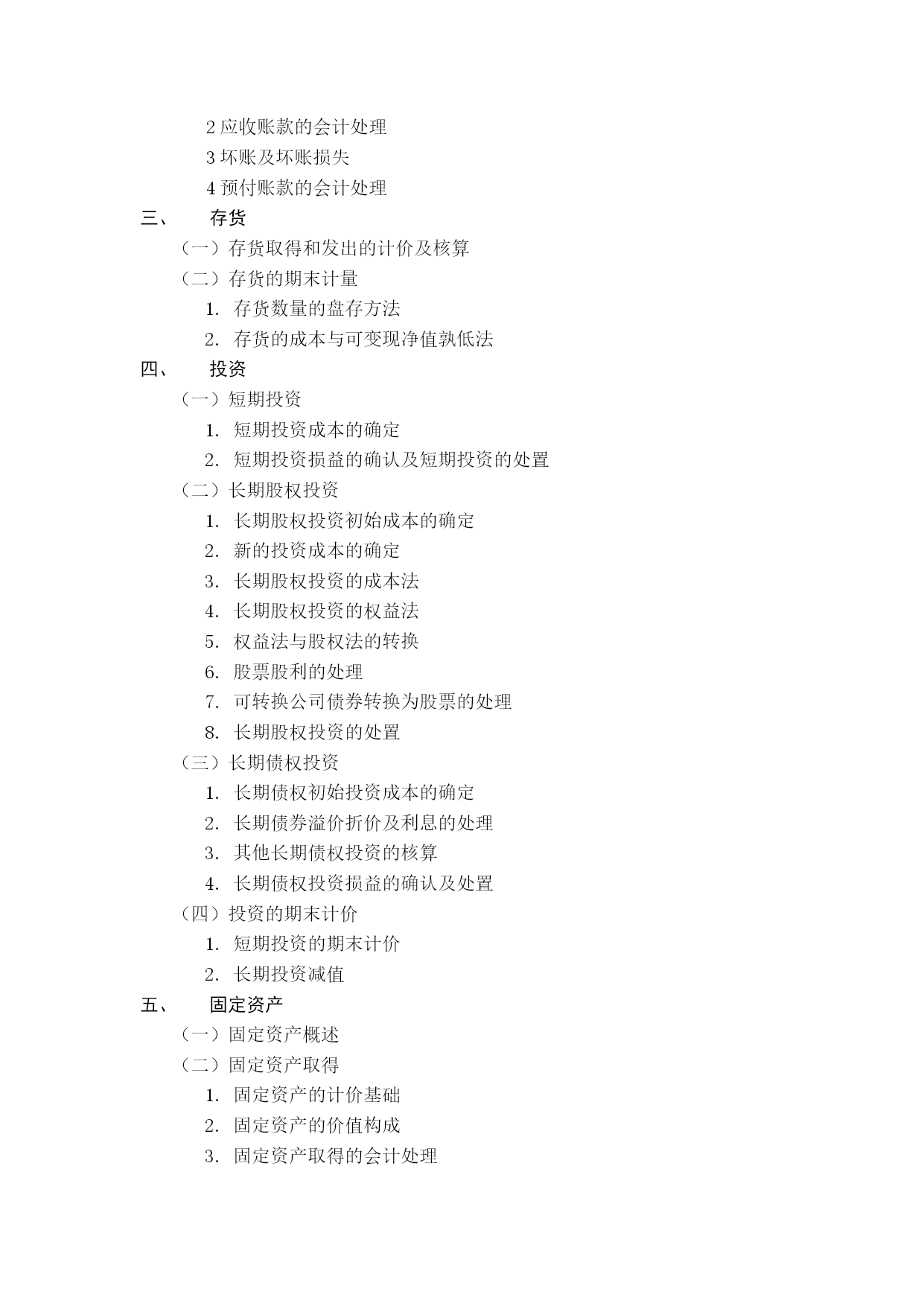 2 应收账款的会计处理
3 坏账及坏账损失
4 预付账款的会计处理
三、 存货
（一）存货取得和发出的计价及核算
（二）存货的期末计量
1. 存货数量的盘存方法
2. 存货的成本与可变现净值孰低法
四、 投资
（一）短期投资
1. 短期投资成本的确定
2. 短期投资损益的确认及短期投资的处置
（二）长期股权投资
1. 长期股权投资初始成本的确定
2. 新的投资成本的确定
3. 长期股权投资的成本法
4. 长期股权投资的权益法
5. 权益法与股权法的转换
6. 股票股利的处理
7. 可转换公司债券转换为股票的处理
8. 长期股权投资的处置
（三）长期债权投资
1. 长期债权初始投资成本的确定
2. 长期债券溢价折价及利息的处理
3. 其他长期债权投资的核算
4. 长期债权投资损益的确认及处置
（四）投资的期末计价
1. 短期投资的期末计价
2. 长期投资减值
五、 固定资产
（一）固定资产概述
（二）固定资产取得
1. 固定资产的计价基础
2. 固定资产的价值构成
3. 固定资产取得的会计处理